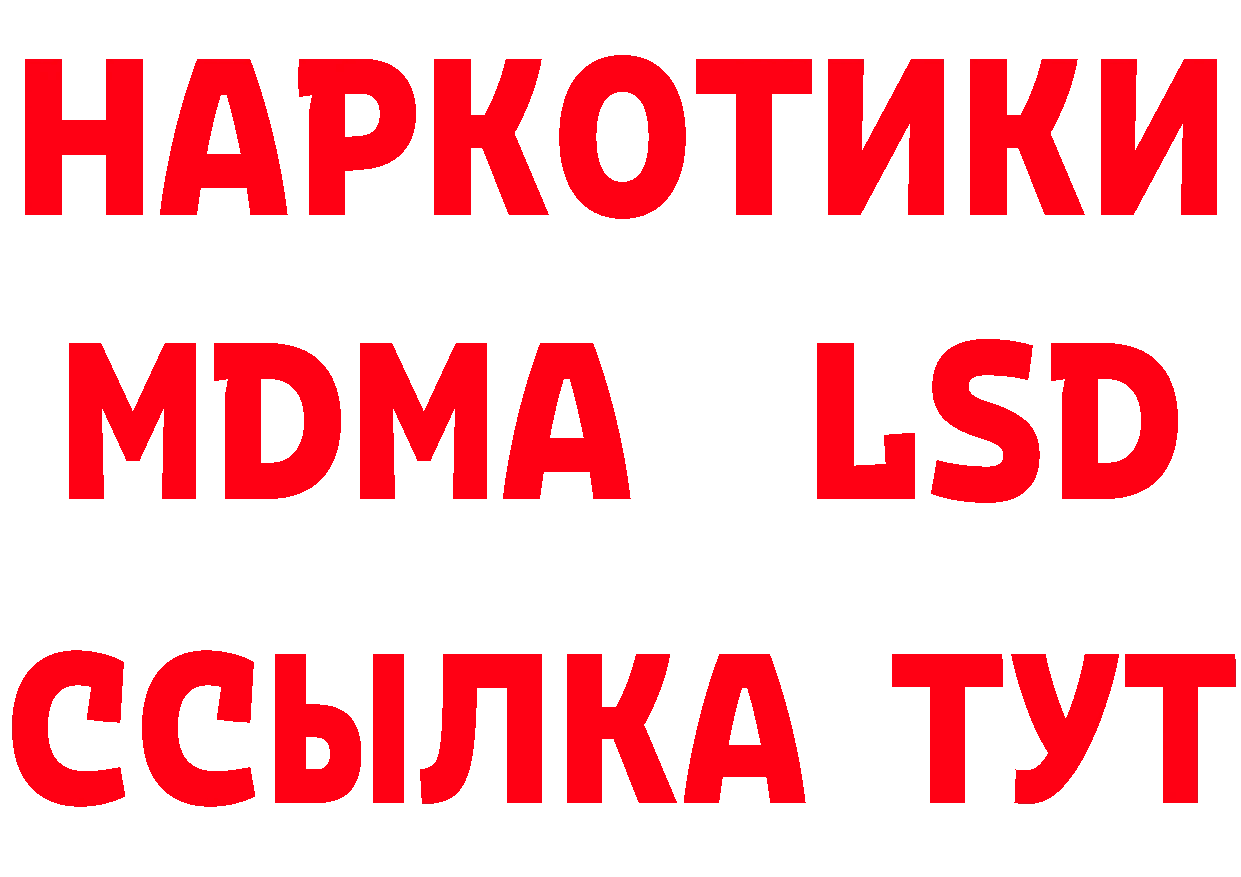 НАРКОТИКИ
MDMA LSD
ССЫЛКА ТУТ